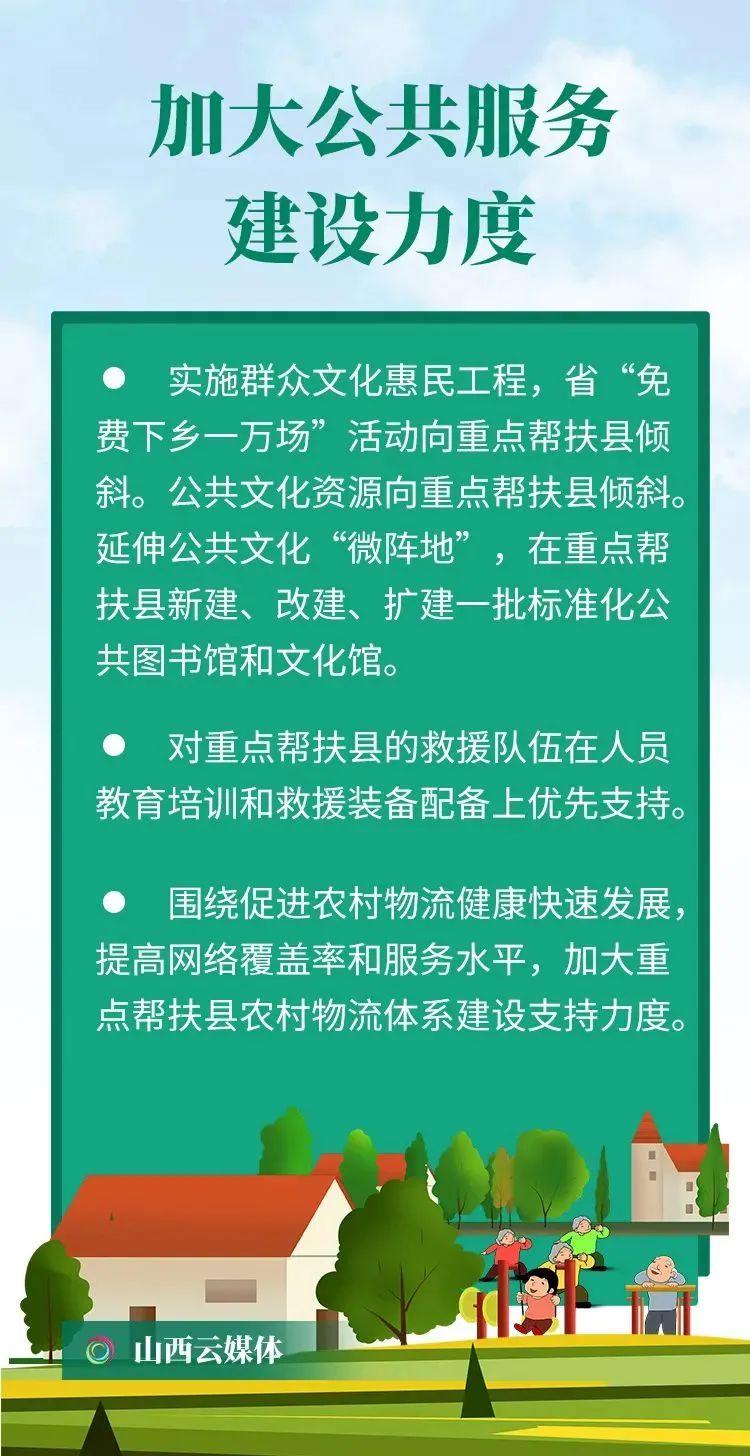 加大公共服务
建设力度

• 实施群众文化惠民工程，省“免费下乡一万场”活动向重点帮扶县倾斜。公共文化资源向重点帮扶县倾斜。延伸公共文化“微阵地”，在重点帮扶县新建、改建、扩建一批标准化公共图书馆和文化馆。

• 对重点帮扶县的救援队伍在人员教育培训和救援装备配备上优先支持。

• 围绕促进农村物流健康快速发展，提高网络覆盖率和服务水平，加大重点帮扶县农村物流体系建设支持力度。

山西云媒体